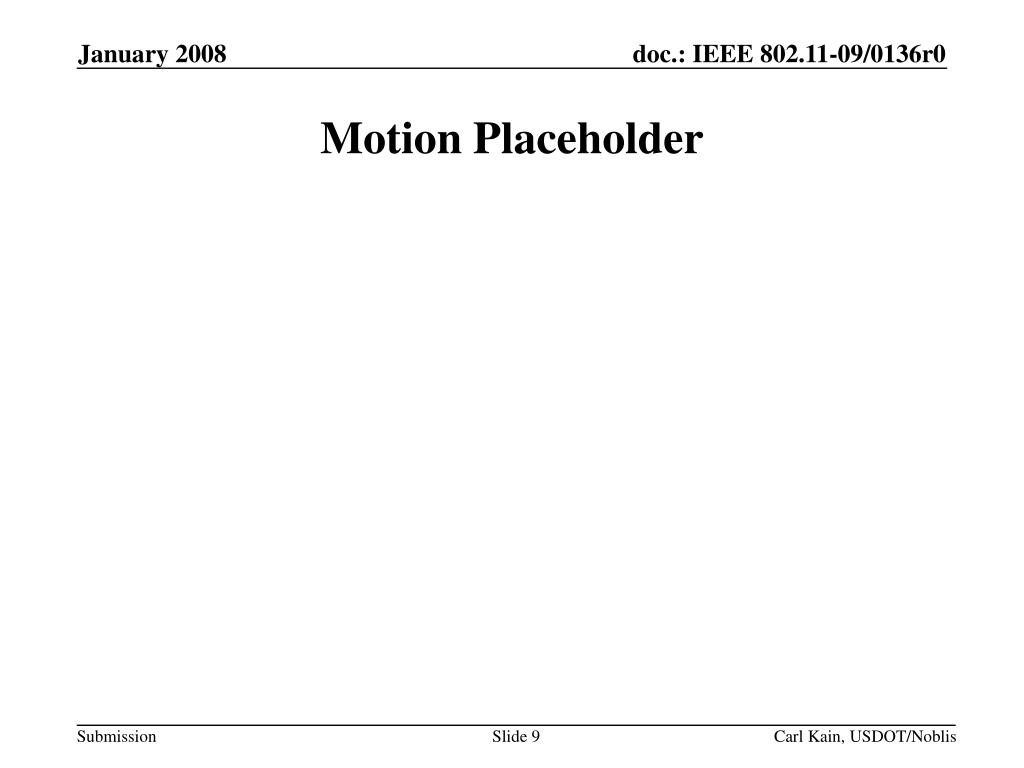 January 2008

doc.: IEEE 802.11-09/0136r0

Motion Placeholder

Submission

Slide 9

Carl Kain, USDOT/Noblis